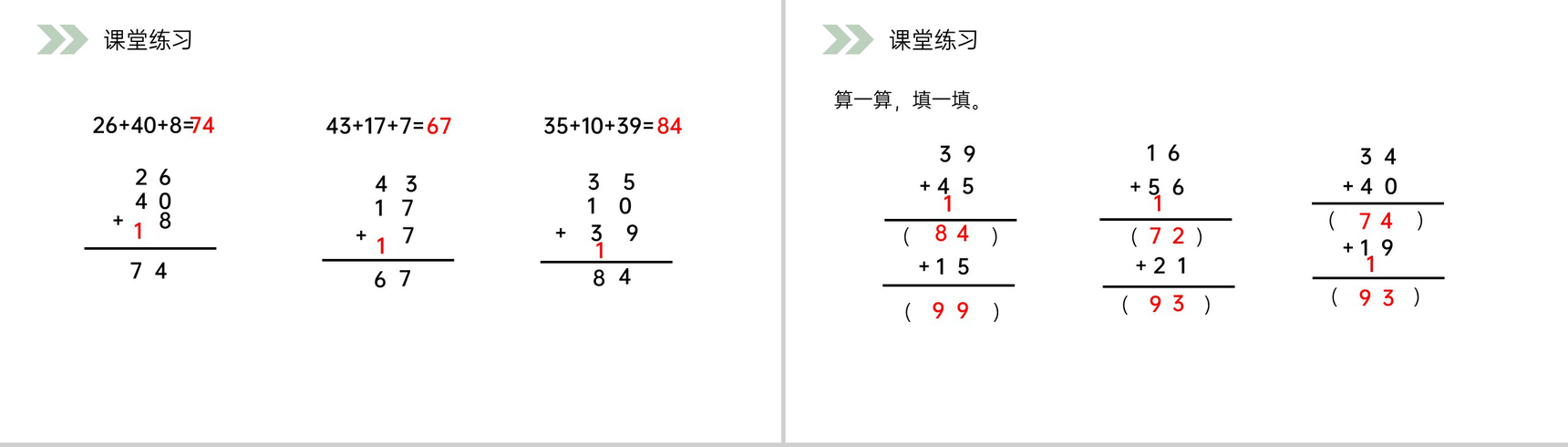 课堂练习

26+40+8=74

2 6
4 0
+ 1 8
7 4

43+17+7=67

4 3
1 7
+ 1 7
6 7

35+10+39=84

3 5
1 0
+ 3 9
1
8 4

课堂练习

算一算，填一填。

3 9
+ 4 5
1
( 8 4 )
+ 1 5
( 9 9 )

1 6
+ 5 6
1
( 7 2 )
+ 2 1
( 9 3 )

3 4
+ 4 0
( 7 4 )
+ 1 9
1
( 9 3 )